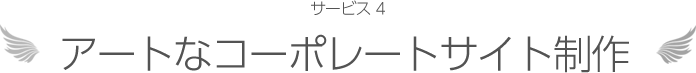 サービス 4

アートなコーポレートサイト制作